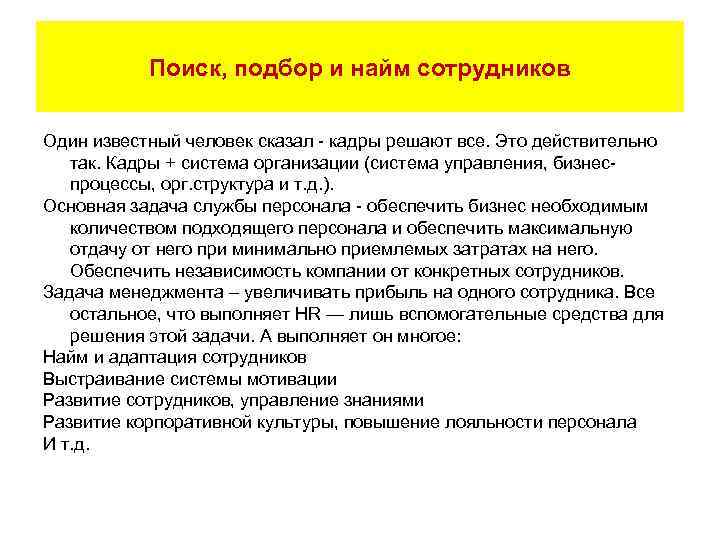 Поиск, подбор и найм сотрудников

Один известный человек сказал - кадры решают все. Это действительно так. Кадры + система организации (система управления, бизнес-процессы, орг.структура и т.д.).

Основная задача службы персонала - обеспечить бизнес необходимым количеством подходящего персонала и обеспечить максимальную отдачу от него при минимально приемлемых затратах на него. Обеспечить независимость компании от конкретных сотрудников.

Задача менеджмента – увеличивать прибыль на одного сотрудника. Все остальное, что выполняет HR — лишь вспомогательные средства для решения этой задачи. А выполняет он многое:

Найм и адаптация сотрудников

Выстраивание системы мотивации

Развитие сотрудников, управление знаниями

Развитие корпоративной культуры, повышение лояльности персонала

И т.д.